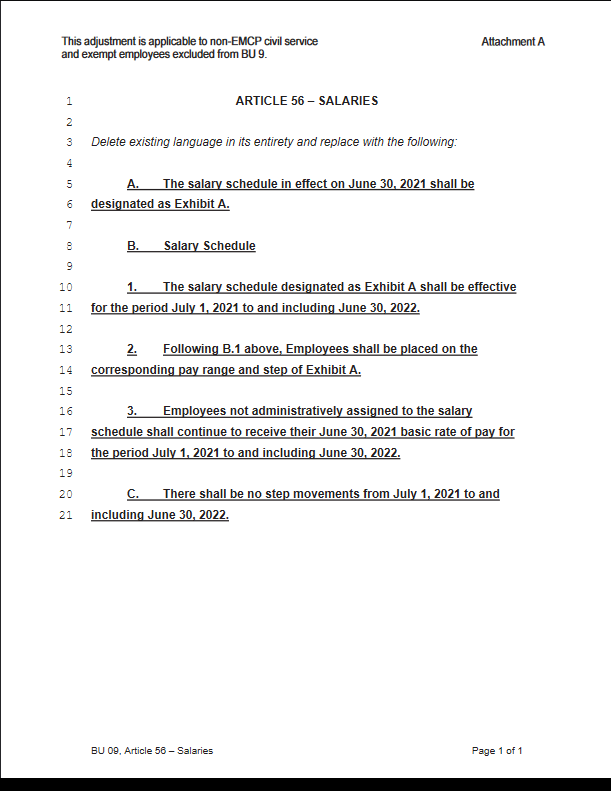 This adjustment is applicable to non-EMCP civil service and exempt employees excluded from BU 9.

Attachment A

1 ARTICLE 56 – SALARIES
2
3 Delete existing language in its entirety and replace with the following:
4
5 A. The salary schedule in effect on June 30, 2021 shall be
6 designated as Exhibit A.
7
8 B. Salary Schedule
9
10 1. The salary schedule designated as Exhibit A shall be effective
11 for the period July 1, 2021 to and including June 30, 2022.
12
13 2. Following B.1 above, Employees shall be placed on the
14 corresponding pay range and step of Exhibit A.
15
16 3. Employees not administratively assigned to the salary
17 schedule shall continue to receive their June 30, 2021 basic rate of pay for
18 the period July 1, 2021 to and including June 30, 2022.
19
20 C. There shall be no step movements from July 1, 2021 to and
21 including June 30, 2022.

BU 09, Article 56 – Salaries

Page 1 of 1